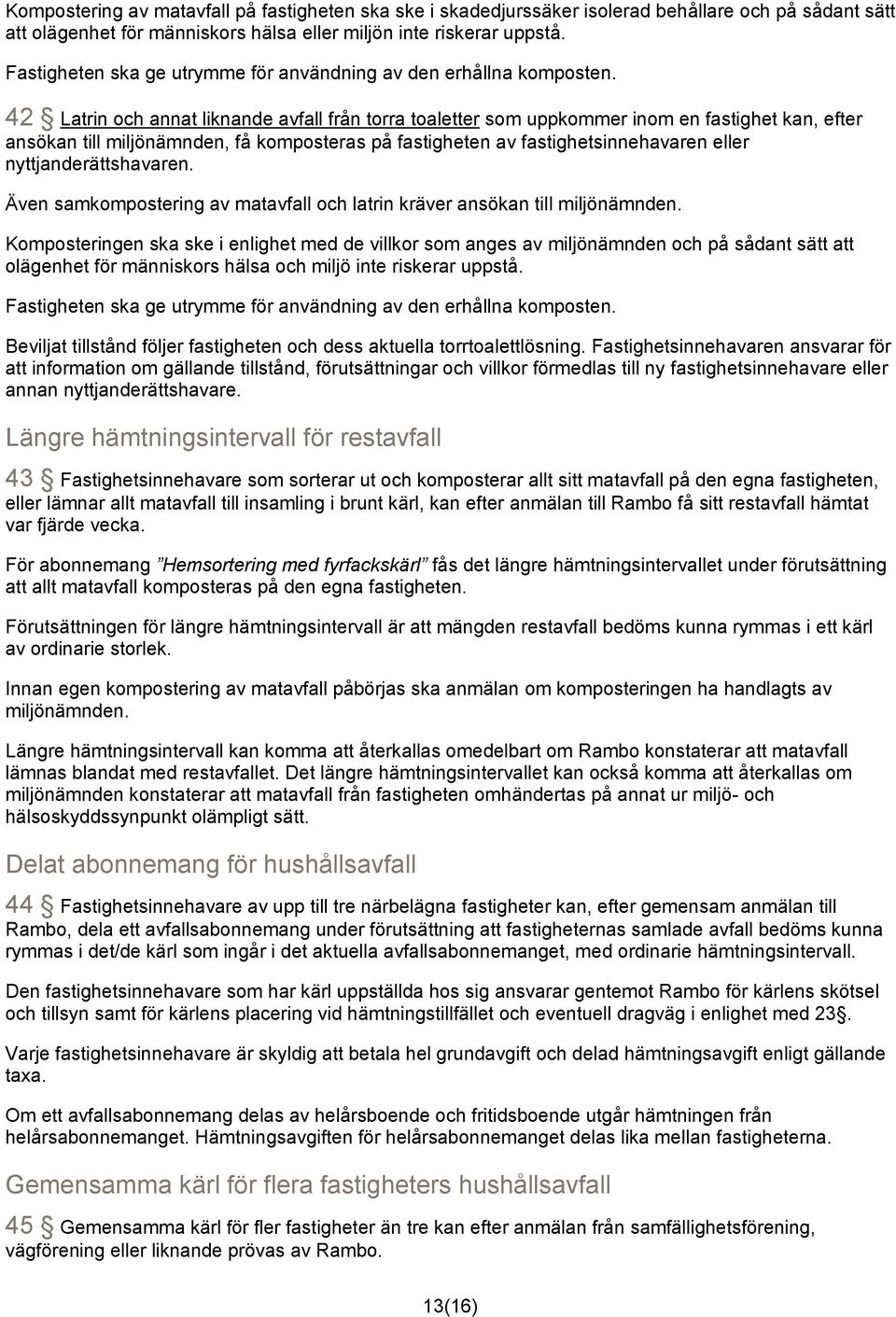 Kompostering av matavfall på fastigheten ska ske i skadedjurssäker isolerad behållare och på sådant sätt att olägenhet för människors hälsa eller miljön inte riskerar uppstå.

Fastigheten ska ge utrymme för användning av den erhållna komposten.

42 § Latrin och annat liknande avfall från torra toaletter som uppkommer inom en fastighet kan, efter ansökan till miljönämnden, få komposteras på fastigheten av fastighetsinnehavaren eller nyttjanderättshavaren.

Även samkompostering av matavfall och latrin kräver ansökan till miljönämnden.

Komposteringen ska ske i enlighet med de villkor som anges av miljönämnden och på sådant sätt att olägenhet för människors hälsa och miljö inte riskerar uppstå.

Fastigheten ska ge utrymme för användning av den erhållna komposten.

Beviljat tillstånd följer fastigheten och dess aktuella torrtoalettlösning. Fastighetsinnehavaren ansvarar för att information om gällande tillstånd, förutsättningar och villkor förmedlas till ny fastighetsinnehavare eller annan nyttjanderättshavare.

Längre hämtningsintervall för restavfall

43 § Fastighetsinnehavare som sorterar ut och komposterar allt sitt matavfall på den egna fastigheten, eller lämnar allt matavfall till insamling i brunt kärl, kan efter anmälan till Rambo få sitt restavfall hämtat var fjärde vecka.

För abonnemang ”Hemsortering med fyrfackskärl” fås det längre hämtningsintervallet under förutsättning att allt matavfall komposteras på den egna fastigheten.

Förutsättningen för längre hämtningsintervall är att mängden restavfall bedöms kunna rymmas i ett kärl av ordinarie storlek.

Innan egen kompostering av matavfall påbörjas ska anmälan om komposteringen ha handlagts av miljönämnden.

Längre hämtningsintervall kan komma att återkallas omedelbart om Rambo konstaterar att matavfall lämnas blandat med restavfallet. Det längre hämtningsintervallet kan också komma att återkallas om miljönämnden konstaterar att matavfall från fastigheten omhändertas på annat ur miljö- och hälsoskyddssynpunkt olämpligt sätt.

Delat abonnemang för hushållsavfall

44 § Fastighetsinnehavare av upp till tre närbelägna fastigheter kan, efter gemensam anmälan till Rambo, dela ett avfallsabonnemang under förutsättning att fastigheternas samlade avfall bedöms kunna rymmas i det/de kärl som ingår i det aktuella avfallsabonnemanget, med ordinarie hämtningsintervall.

Den fastighetsinnehavare som har kärl uppställda hos sig ansvarar gentemot Rambo för kärlens skötsel och tillsyn samt för kärlens placering vid hämtningstillfället och eventuell dragväg i enlighet med 23§.

Varje fastighetsinnehavare är skyldig att betala hel grundavgift och delad hämtningsavgift enligt gällande taxa.

Om ett avfallsabonnemang delas av helårsboende och fritidsboende utgår hämtningen från helårsabonnemanget. Hämtningsavgiften för helårsabonnemanget delas lika mellan fastigheterna.

Gemensamma kärl för flera fastigheters hushållsavfall

45 § Gemensamma kärl för fler fastigheter än tre kan efter anmälan från samfällighetsförening, vägförening eller liknande prövas av Rambo.

13(16)